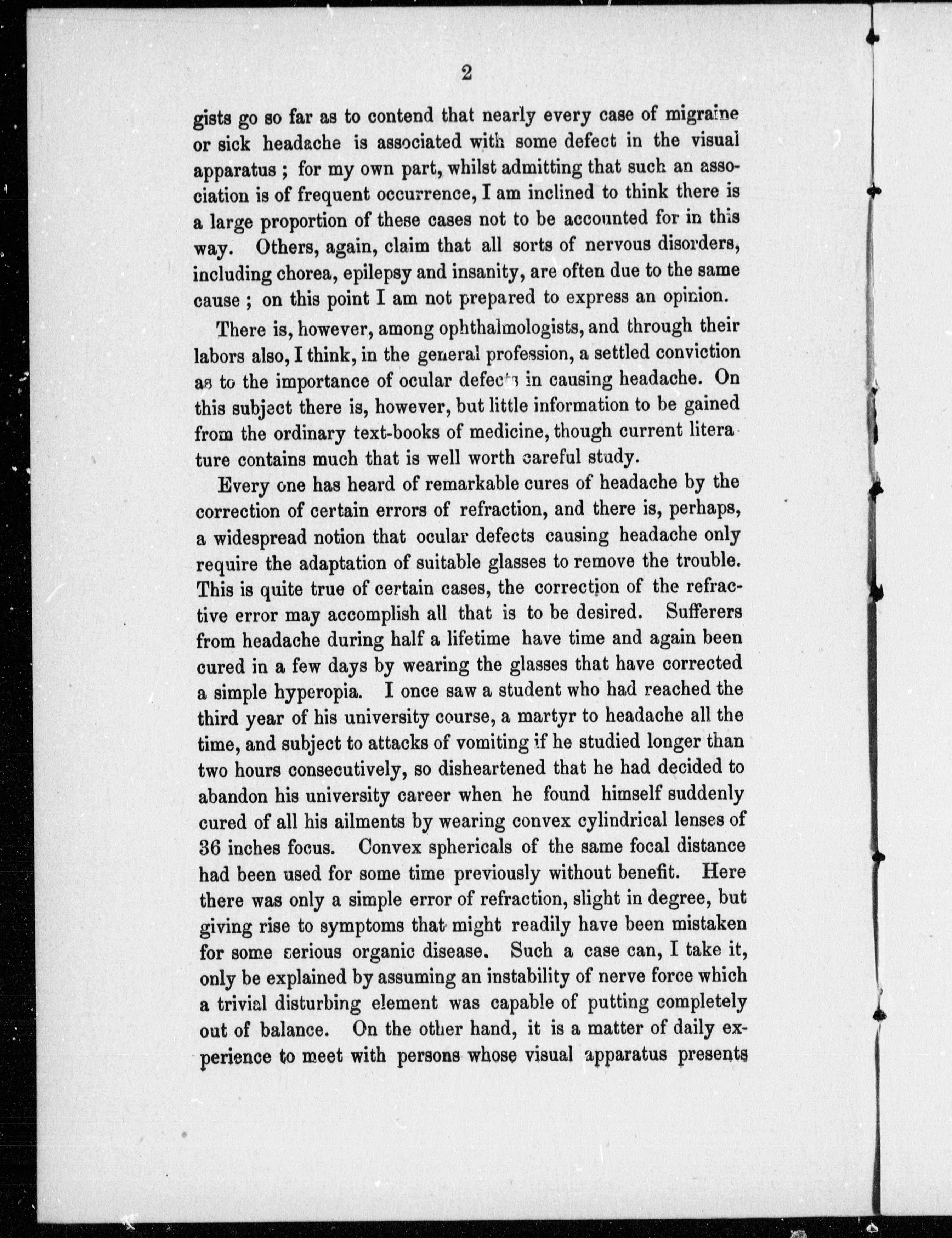 2

gists go so far as to contend that nearly every case of migraine or sick headache is associated with some defect in the visual apparatus ; for my own part, whilst admitting that such an association is of frequent occurrence, I am inclined to think there is a large proportion of these cases not to be accounted for in this way. Others, again, claim that all sorts of nervous disorders, including chorea, epilepsy and insanity, are often due to the same cause ; on this point I am not prepared to express an opinion.

There is, however, among ophthalmologists, and through their labors also, I think, in the general profession, a settled conviction as to the importance of ocular defects in causing headache. On this subject there is, however, but little information to be gained from the ordinary text-books of medicine, though current literature contains much that is well worth careful study.

Every one has heard of remarkable cures of headache by the correction of certain errors of refraction, and there is, perhaps, a widespread notion that ocular defects causing headache only require the adaptation of suitable glasses to remove the trouble. This is quite true of certain cases, the correction of the refractive error may accomplish all that is to be desired. Sufferers from headache during half a lifetime have time and again been cured in a few days by wearing the glasses that have corrected a simple hyperopia. I once saw a student who had reached the third year of his university course, a martyr to headache all the time, and subject to attacks of vomiting if he studied longer than two hours consecutively, so disheartened that he had decided to abandon his university career when he found himself suddenly cured of all his ailments by wearing convex cylindrical lenses of 36 inches focus. Convex sphericals of the same focal distance had been used for some time previously without benefit. Here there was only a simple error of refraction, slight in degree, but giving rise to symptoms that might readily have been mistaken for some serious organic disease. Such a case can, I take it, only be explained by assuming an instability of nerve force which a trivial disturbing element was capable of putting completely out of balance. On the other hand, it is a matter of daily experience to meet with persons whose visual apparatus presents